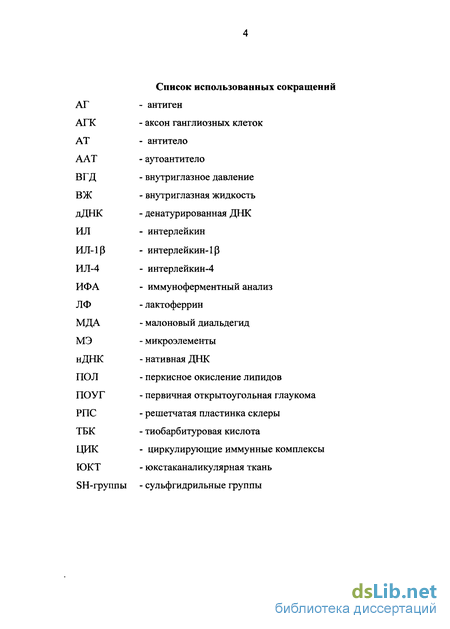 4

Список использованных сокращений

АГ - антиген

АГК - аксон ганглиозных клеток

АТ - антитело

ААТ - аутоантитело

ВГД - внутриглазное давление

ВЖ - внутриглазная жидкость

дДНК - денатурированная ДНК

ИЛ - интерлейкин

ИЛ-1β - интерлейкин-1β

ИЛ-4 - интерлейкин-4

ИФА - иммуноферментный анализ

ЛФ - лактоферрин

МДА - малоновый диальдегид

МЭ - микроэлементы

нДНК - нативная ДНК

ПОЛ - перкисное окисление липидов

ПОУГ - первичная открытоугольная глаукома

РПС - решетчатая пластинка склеры

ТБК - тиобарбитуровая кислота

ЦИК - циркулирующие иммунные комплексы

ЮКТ - юкстаканаликулярная ткань

SH-группы - сульфгидрильные группы

dsLib.net
библиотека диссертаций